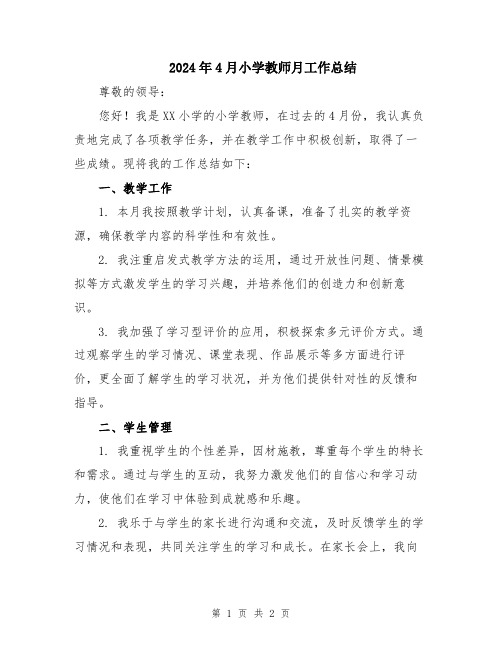 2024年4月小学教师月工作总结

尊敬的领导：

您好！我是XX小学的小学教师，在过去的4月份，我认真负责地完成了各项教学任务，并在教学工作中积极创新，取得了一些成绩。现将我的工作总结如下：

一、教学工作

1. 本月我按照教学计划，认真备课，准备了扎实的教学资源，确保教学内容的科学性和有效性。

2. 我注重启发式教学方法的运用，通过开放性问题、情景模拟等方式激发学生的学习兴趣，并培养他们的创造力和创新意识。

3. 我加强了学习型评价的应用，积极探索多元评价方式。通过观察学生的学习情况、课堂表现、作品展示等多方面进行评价，更全面了解学生的学习状况，并为他们提供针对性的反馈和指导。

二、学生管理

1. 我重视学生的个性差异，因材施教，尊重每个学生的特长和需求。通过与学生的互动，我努力激发他们的自信心和学习动力，使他们在学习中体验到成就感和乐趣。

2. 我乐于与学生的家长进行沟通和交流，及时反馈学生的学习情况和表现，共同关注学生的学习和成长。在家长会上，我向

第 1 页 共 2 页